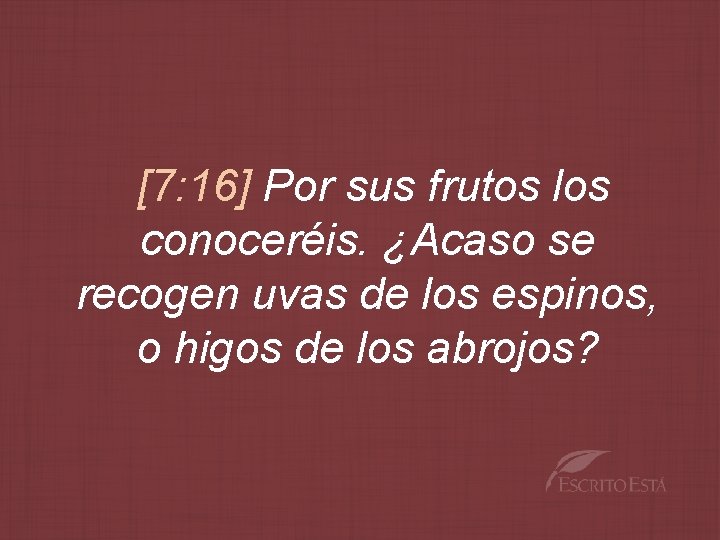 [7:16] Por sus frutos los conoceréis. ¿Acaso se recogen uvas de los espinos, o higos de los abrojos?

ESCRITO ESTÁ